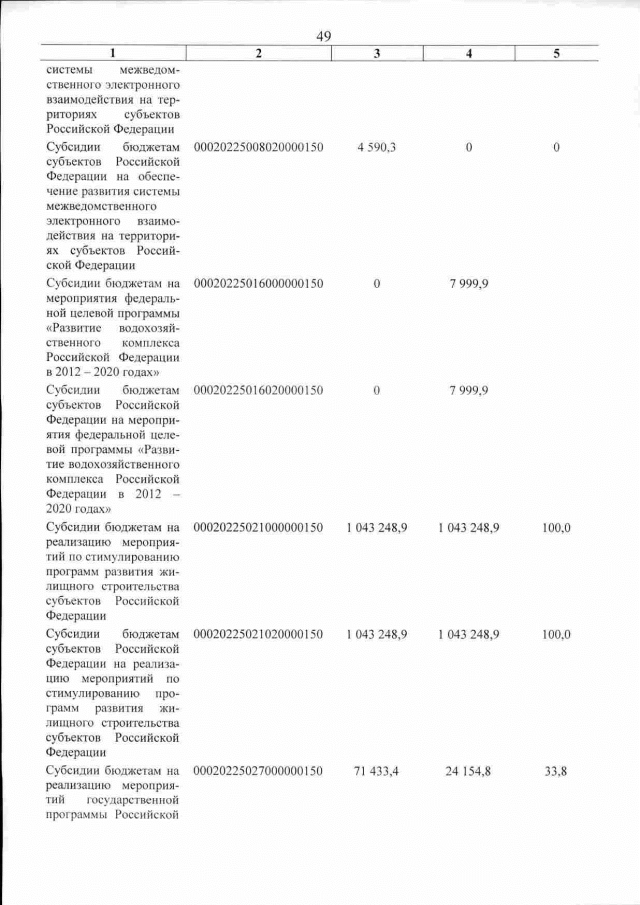 49

| 1 | 2 | 3 | 4 | 5 |
|---|---|---|---|---|
| системы межведомственного электронного взаимодействия на территориях субъектов Российской Федерации | | | | |
| Субсидии бюджетам субъектов Российской Федерации на обеспечение развития системы межведомственного электронного взаимодействия на территориях субъектов Российской Федерации | 00020225008020000150 | 4 590,3 | 0 | 0 |
| Субсидии бюджетам на мероприятия федеральной целевой программы «Развитие водохозяйственного комплекса Российской Федерации в 2012 – 2020 годах» | 00020225016000000150 | 0 | 7 999,9 | |
| Субсидии бюджетам субъектов Российской Федерации на мероприятия федеральной целевой программы «Развитие водохозяйственного комплекса Российской Федерации в 2012 – 2020 годах» | 00020225016020000150 | 0 | 7 999,9 | |
| Субсидии бюджетам на реализацию мероприятий по стимулированию программ развития жилищного строительства субъектов Российской Федерации | 00020225021000000150 | 1 043 248,9 | 1 043 248,9 | 100,0 |
| Субсидии бюджетам субъектов Российской Федерации на реализацию мероприятий по стимулированию программ развития жилищного строительства субъектов Российской Федерации | 00020225021020000150 | 1 043 248,9 | 1 043 248,9 | 100,0 |
| Субсидии бюджетам на реализацию мероприятий государственной программы Российской | 00020225027000000150 | 71 433,4 | 24 154,8 | 33,8 |